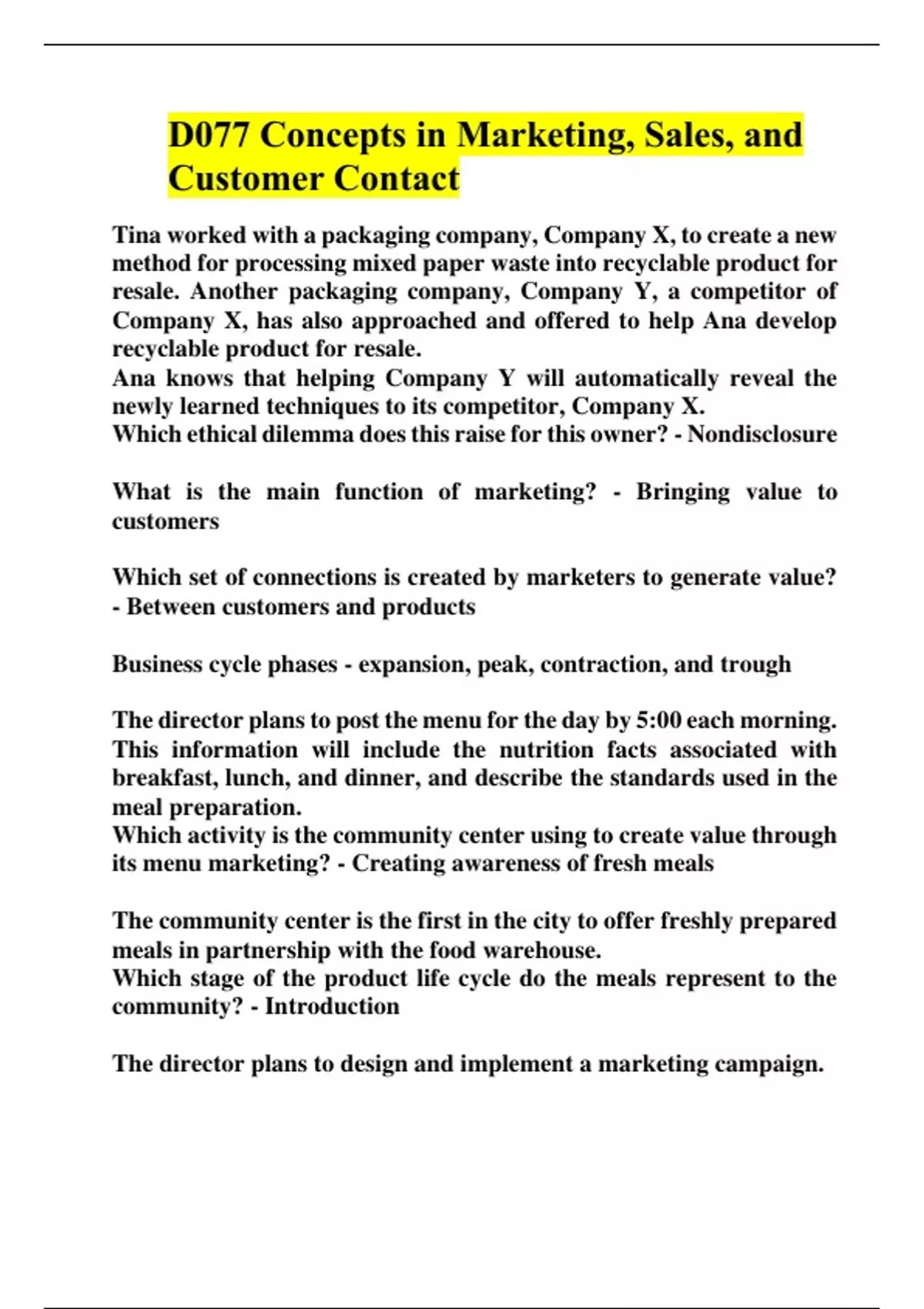 D077 Concepts in Marketing, Sales, and Customer Contact

Tina worked with a packaging company, Company X, to create a new method for processing mixed paper waste into recyclable product for resale. Another packaging company, Company Y, a competitor of Company X, has also approached and offered to help Ana develop recyclable product for resale.
Ana knows that helping Company Y will automatically reveal the newly learned techniques to its competitor, Company X.
Which ethical dilemma does this raise for this owner? - Nondisclosure

What is the main function of marketing? - Bringing value to customers

Which set of connections is created by marketers to generate value? - Between customers and products

Business cycle phases - expansion, peak, contraction, and trough

The director plans to post the menu for the day by 5:00 each morning. This information will include the nutrition facts associated with breakfast, lunch, and dinner, and describe the standards used in the meal preparation.
Which activity is the community center using to create value through its menu marketing? - Creating awareness of fresh meals

The community center is the first in the city to offer freshly prepared meals in partnership with the food warehouse.
Which stage of the product life cycle do the meals represent to the community? - Introduction

The director plans to design and implement a marketing campaign.